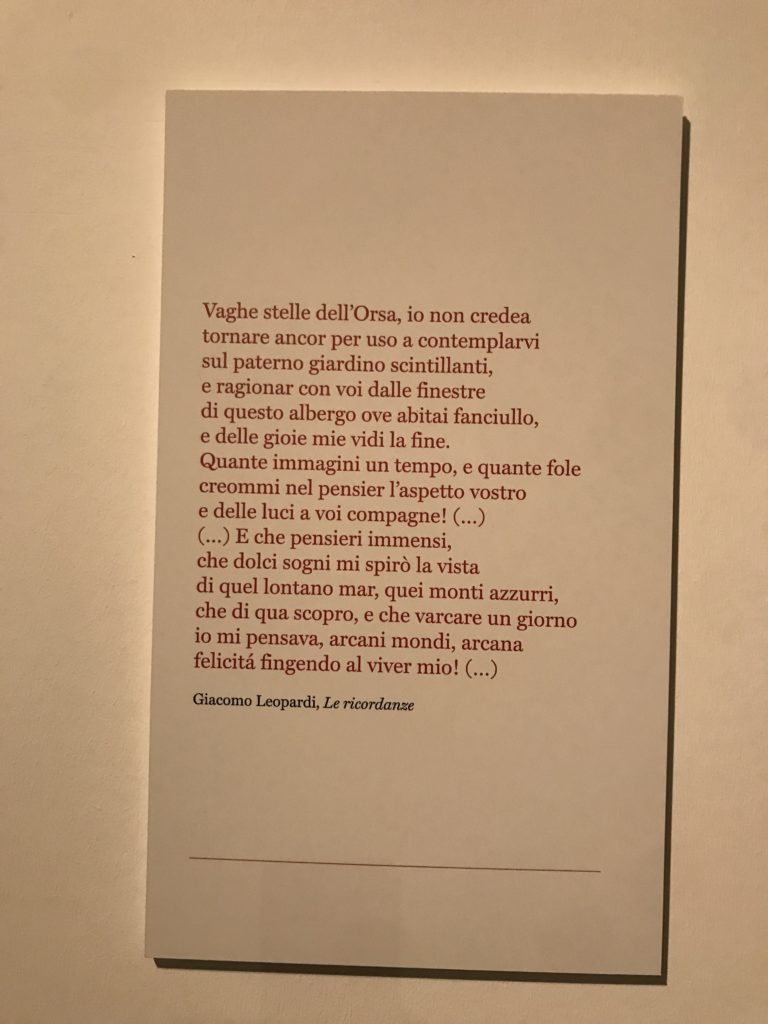 Vaghe stelle dell'Orsa, io non credea
tornare ancor per uso a contemplarvi
sul paterno giardino scintillanti,
e ragionar con voi dalle finestre
di questo albergo ove abitai fanciullo,
e delle gioie mie vidi la fine.
Quante immagini un tempo, e quante fole
creommi nel pensier l'aspetto vostro
e delle luci a voi compagne! (...)
(...) E che pensieri immensi,
che dolci sogni mi spirò la vista
di quel lontano mar, quei monti azzurri,
che di qua scopro, e che varcare un giorno
io mi pensava, arcani mondi, arcana
felicitá fingendo al viver mio! (...)

Giacomo Leopardi, Le ricordanze